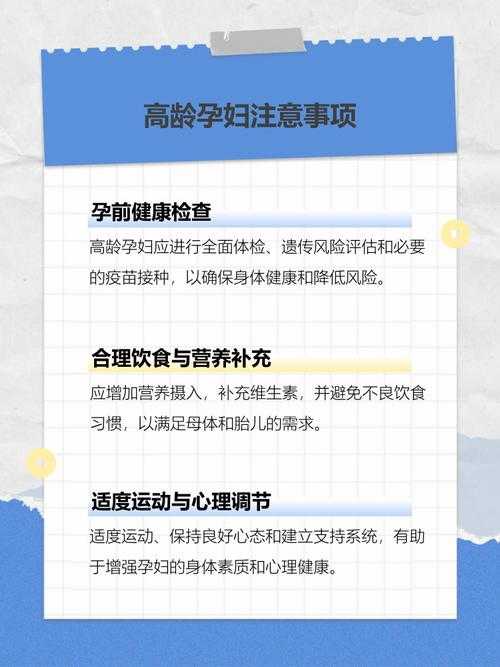 高龄孕妇注意事项

孕前健康检查

高龄孕妇应进行全面体检、遗传风险评估和必要的疫苗接种，以确保身体健康和降低风险。

合理饮食与营养补充

应增加营养摄入，补充维生素，并避免不良饮食习惯，以满足母体和胎儿的需求。

适度运动与心理调节

适度运动、保持良好心态和建立支持系统，有助于增强孕妇的身体素质和心理健康。